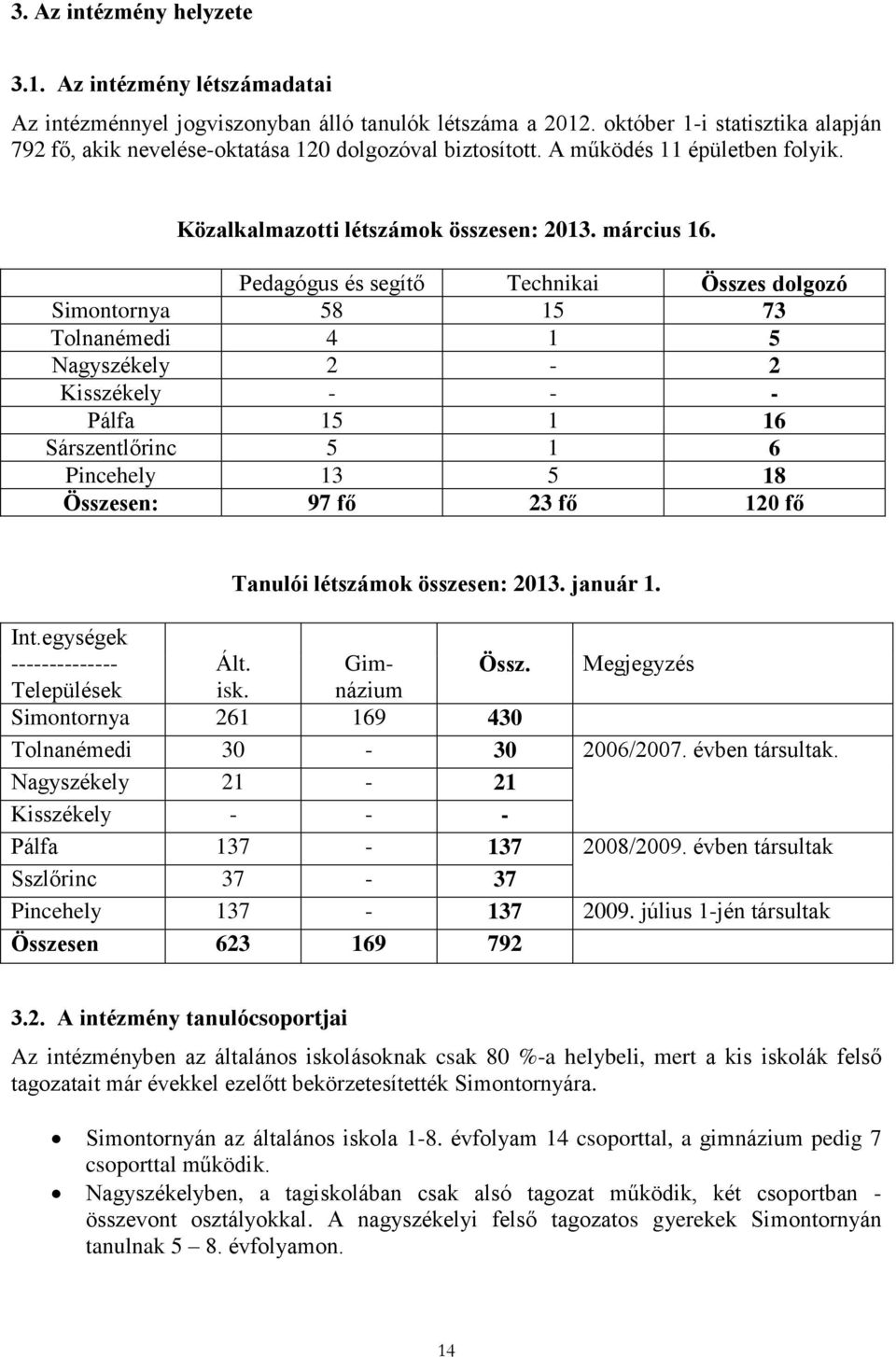 3. Az intézmény helyzete

3.1. Az intézmény létszámadatai

Az intézménnyel jogviszonyban álló tanulók létszáma a 2012. október 1-i statisztika alapján 792 fő, akik nevelése-oktatása 120 dolgozóval biztosított. A működés 11 épületben folyik.

Közalkalmazotti létszámok összesen: 2013. március 16.

| | Pedagógus és segítő | Technikai | Összes dolgozó |
|---|---|---|---|
| Simontornya | 58 | 15 | 73 |
| Tolnanémedi | 4 | 1 | 5 |
| Nagyszékely | 2 | - | 2 |
| Kisszékely | - | - | - |
| Pálfa | 15 | 1 | 16 |
| Sárszentlőrinc | 5 | 1 | 6 |
| Pincehely | 13 | 5 | 18 |
| Összesen: | 97 fő | 23 fő | 120 fő |

Tanulói létszámok összesen: 2013. január 1.

| Int.egységek -------------- Települések | Ált. isk. | Gimnázium | Össz. | Megjegyzés |
|---|---|---|---|---|
| Simontornya | 261 | 169 | 430 | |
| Tolnanémedi | 30 | - | 30 | 2006/2007. évben társultak. |
| Nagyszékely | 21 | - | 21 | |
| Kisszékely | - | - | - | |
| Pálfa | 137 | - | 137 | 2008/2009. évben társultak |
| Sszlőrinc | 37 | - | 37 | |
| Pincehely | 137 | - | 137 | 2009. július 1-jén társultak |
| Összesen | 623 | 169 | 792 | |

3.2. A intézmény tanulócsoportjai

Az intézményben az általános iskolásoknak csak 80 %-a helybeli, mert a kis iskolák felső tagozatait már évekkel ezelőtt bekörzetesítették Simontornyára.

• Simontornyán az általános iskola 1-8. évfolyam 14 csoporttal, a gimnázium pedig 7 csoporttal működik.
• Nagyszékelyben, a tagiskolában csak alsó tagozat működik, két csoportban - összevont osztályokkal. A nagyszékelyi felső tagozatos gyerekek Simontornyán tanulnak 5 – 8. évfolyamon.

14